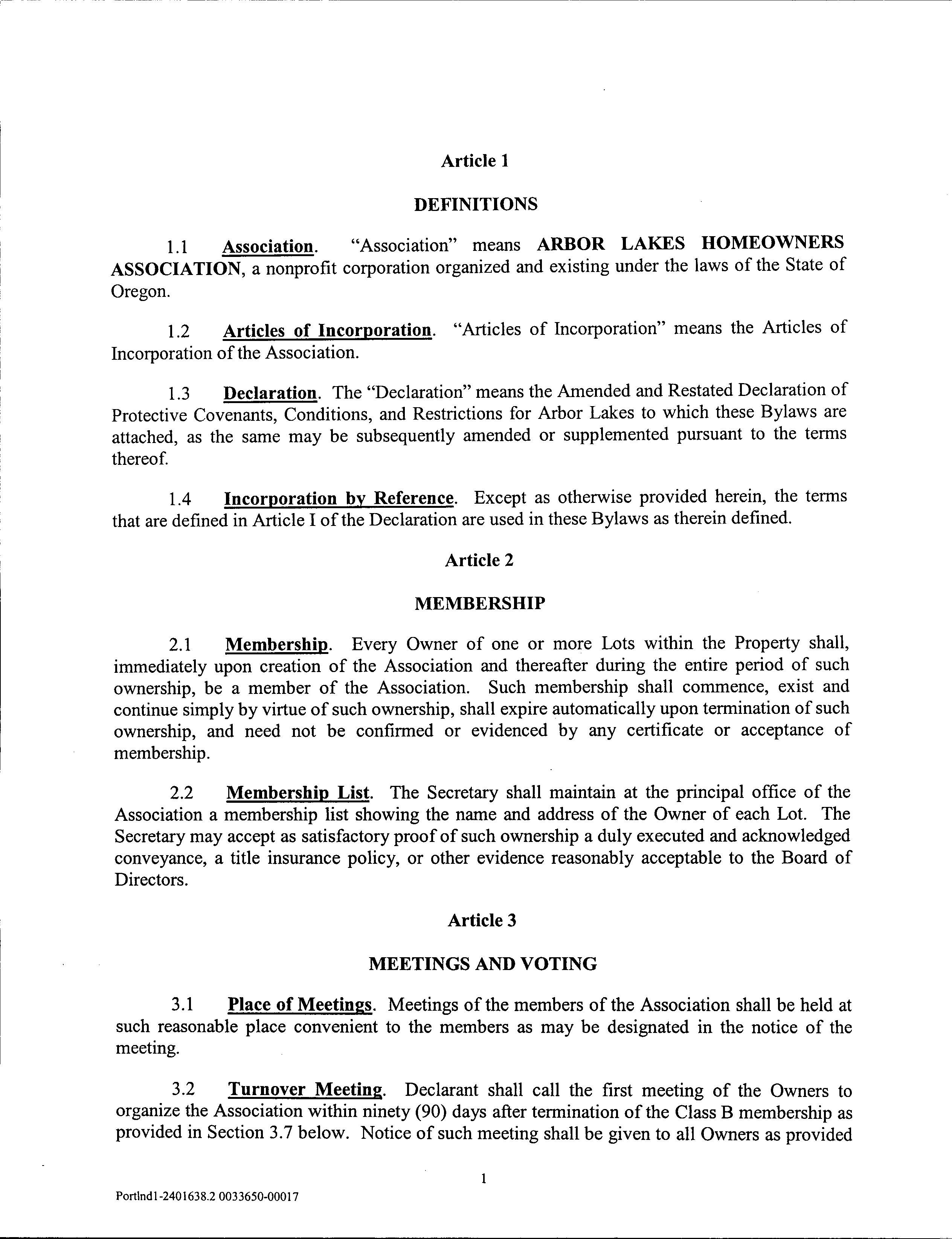 Article 1

DEFINITIONS

1.1 Association. "Association" means ARBOR LAKES HOMEOWNERS ASSOCIATION, a nonprofit corporation organized and existing under the laws of the State of Oregon.

1.2 Articles of Incorporation. "Articles of Incorporation" means the Articles of Incorporation of the Association.

1.3 Declaration. The "Declaration" means the Amended and Restated Declaration of Protective Covenants, Conditions, and Restrictions for Arbor Lakes to which these Bylaws are attached, as the same may be subsequently amended or supplemented pursuant to the terms thereof.

1.4 Incorporation by Reference. Except as otherwise provided herein, the terms that are defined in Article I of the Declaration are used in these Bylaws as therein defined.

Article 2

MEMBERSHIP

2.1 Membership. Every Owner of one or more Lots within the Property shall, immediately upon creation of the Association and thereafter during the entire period of such ownership, be a member of the Association. Such membership shall commence, exist and continue simply by virtue of such ownership, shall expire automatically upon termination of such ownership, and need not be confirmed or evidenced by any certificate or acceptance of membership.

2.2 Membership List. The Secretary shall maintain at the principal office of the Association a membership list showing the name and address of the Owner of each Lot. The Secretary may accept as satisfactory proof of such ownership a duly executed and acknowledged conveyance, a title insurance policy, or other evidence reasonably acceptable to the Board of Directors.

Article 3

MEETINGS AND VOTING

3.1 Place of Meetings. Meetings of the members of the Association shall be held at such reasonable place convenient to the members as may be designated in the notice of the meeting.

3.2 Turnover Meeting. Declarant shall call the first meeting of the Owners to organize the Association within ninety (90) days after termination of the Class B membership as provided in Section 3.7 below. Notice of such meeting shall be given to all Owners as provided

1

Portlnd1-2401638.2 0033650-00017